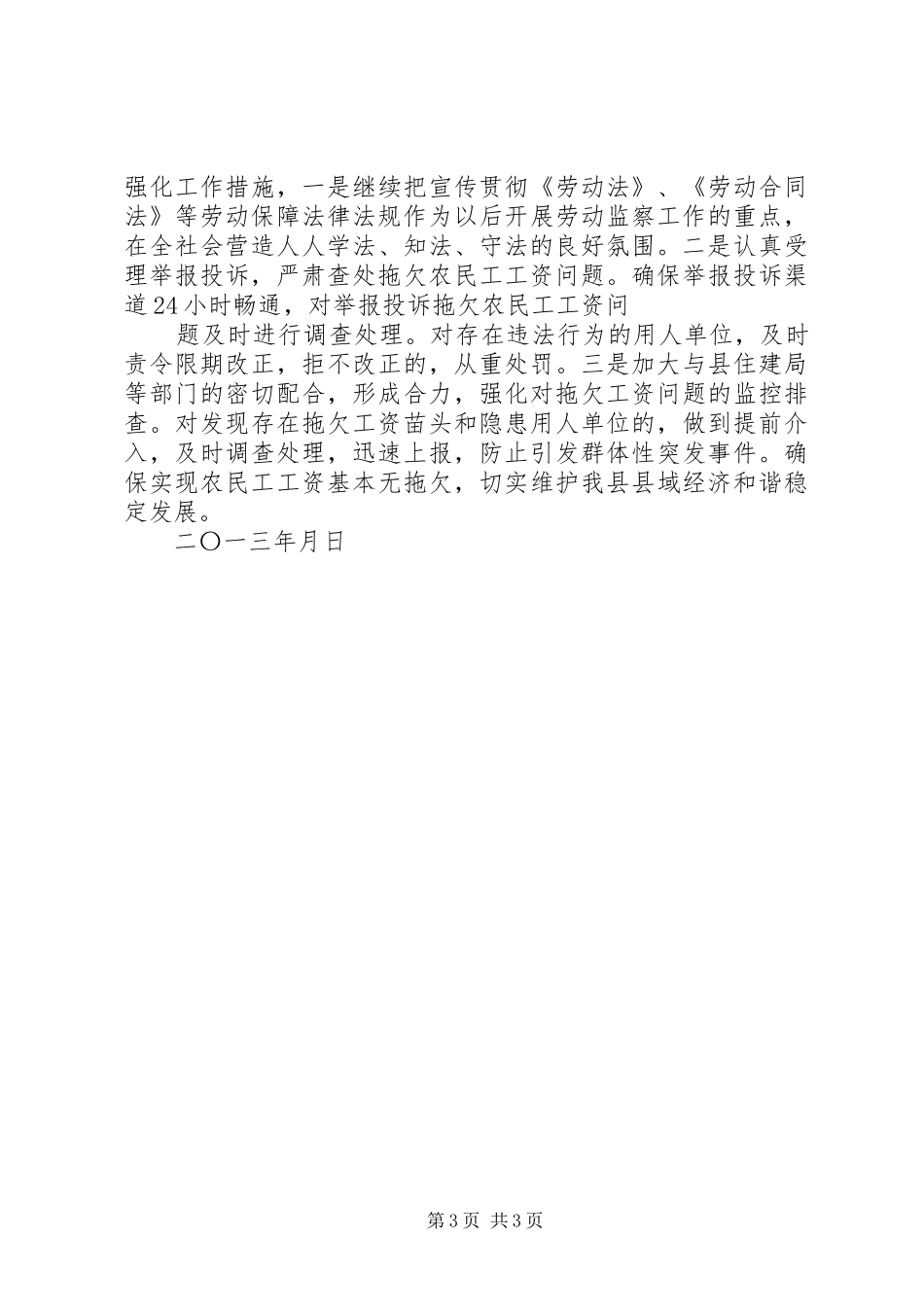 强化工作措施，一是继续把宣传贯彻《劳动法》、《劳动合同法》等劳动保障法律法规作为以后开展劳动监察工作的重点，在全社会营造人人学法、知法、守法的良好氛围。二是认真受理举报投诉，严肃查处拖欠农民工工资问题。确保举报投诉渠道24小时畅通，对举报投诉拖欠农民工工资问

题及时进行调查处理。对存在违法行为的用人单位，及时责令限期改正，拒不改正的，从重处罚。三是加大与县住建局等部门的密切配合，形成合力，强化对拖欠工资问题的监控排查。对发现存在拖欠工资苗头和隐患用人单位的，做到提前介入，及时调查处理，迅速上报，防止引发群体性突发事件。确保实现农民工工资基本无拖欠，切实维护我县县域经济和谐稳定发展。

二〇一三年月日

第3页 共3页